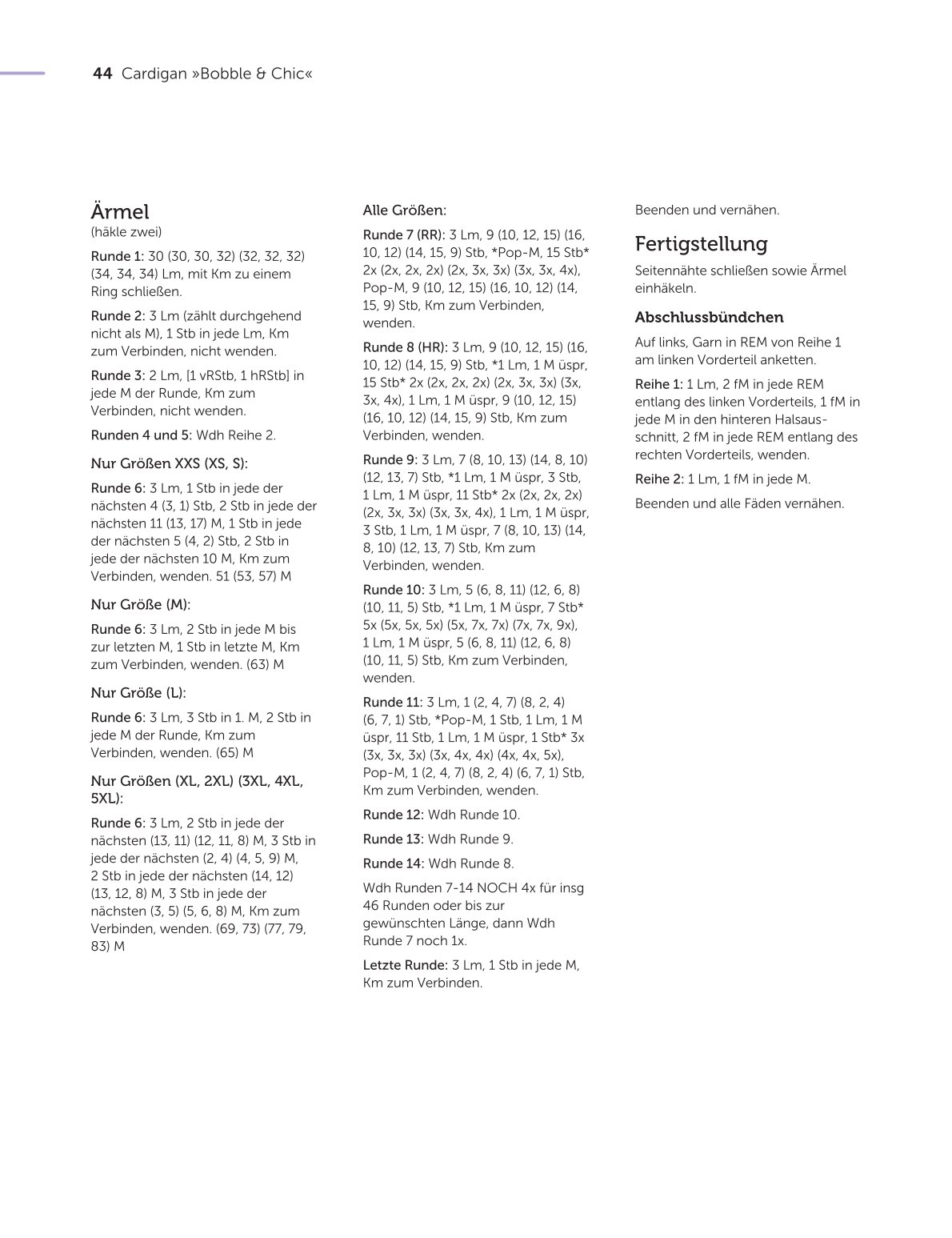 44 Cardigan »Bobble & Chic«

Ärmel
(häkle zwei)

Runde 1: 30 (30, 30, 32) (32, 32, 32) (34, 34, 34) Lm, mit Km zu einem Ring schließen.

Runde 2: 3 Lm (zählt durchgehend nicht als M), 1 Stb in jede Lm, Km zum Verbinden, nicht wenden.

Runde 3: 2 Lm, [1 vRStb, 1 hRStb] in jede M der Runde, Km zum Verbinden, nicht wenden.

Runden 4 und 5: Wdh Reihe 2.

Nur Größen XXS (XS, S):

Runde 6: 3 Lm, 1 Stb in jede der nächsten 4 (3, 1) Stb, 2 Stb in jede der nächsten 11 (13, 17) M, 1 Stb in jede der nächsten 5 (4, 2) Stb, 2 Stb in jede der nächsten 10 M, Km zum Verbinden, wenden. 51 (53, 57) M

Nur Größe (M):

Runde 6: 3 Lm, 2 Stb in jede M bis zur letzten M, 1 Stb in letzte M, Km zum Verbinden, wenden. (63) M

Nur Größe (L):

Runde 6: 3 Lm, 3 Stb in 1. M, 2 Stb in jede M der Runde, Km zum Verbinden, wenden. (65) M

Nur Größen (XL, 2XL) (3XL, 4XL, 5XL):

Runde 6: 3 Lm, 2 Stb in jede der nächsten (13, 11) (12, 11, 8) M, 3 Stb in jede der nächsten (2, 4) (4, 5, 9) M, 2 Stb in jede der nächsten (14, 12) (13, 12, 8) M, 3 Stb in jede der nächsten (3, 5) (5, 6, 8) M, Km zum Verbinden, wenden. (69, 73) (77, 79, 83) M

Alle Größen:

Runde 7 (RR): 3 Lm, 9 (10, 12, 15) (16, 10, 12) (14, 15, 9) Stb, *Pop-M, 15 Stb* 2x (2x, 2x, 2x) (2x, 3x, 3x) (3x, 3x, 4x), Pop-M, 9 (10, 12, 15) (16, 10, 12) (14, 15, 9) Stb, Km zum Verbinden, wenden.

Runde 8 (HR): 3 Lm, 9 (10, 12, 15) (16, 10, 12) (14, 15, 9) Stb, *1 Lm, 1 M üspr, 15 Stb* 2x (2x, 2x, 2x) (2x, 3x, 3x) (3x, 3x, 4x), 1 Lm, 1 M üspr, 9 (10, 12, 15) (16, 10, 12) (14, 15, 9) Stb, Km zum Verbinden, wenden.

Runde 9: 3 Lm, 7 (8, 10, 13) (14, 8, 10) (12, 13, 7) Stb, *1 Lm, 1 M üspr, 3 Stb, 1 Lm, 1 M üspr, 11 Stb* 2x (2x, 2x, 2x) (2x, 3x, 3x) (3x, 3x, 4x), 1 Lm, 1 M üspr, 3 Stb, 1 Lm, 1 M üspr, 7 (8, 10, 13) (14, 8, 10) (12, 13, 7) Stb, Km zum Verbinden, wenden.

Runde 10: 3 Lm, 5 (6, 8, 11) (12, 6, 8) (10, 11, 5) Stb, *1 Lm, 1 M üspr, 7 Stb* 5x (5x, 5x, 5x) (5x, 7x, 7x) (7x, 7x, 9x), 1 Lm, 1 M üspr, 5 (6, 8, 11) (12, 6, 8) (10, 11, 5) Stb, Km zum Verbinden, wenden.

Runde 11: 3 Lm, 1 (2, 4, 7) (8, 2, 4) (6, 7, 1) Stb, *Pop-M, 1 Stb, 1 Lm, 1 M üspr, 11 Stb, 1 Lm, 1 M üspr, 1 Stb* 3x (3x, 3x, 3x) (3x, 4x, 4x) (4x, 4x, 5x), Pop-M, 1 (2, 4, 7) (8, 2, 4) (6, 7, 1) Stb, Km zum Verbinden, wenden.

Runde 12: Wdh Runde 10.

Runde 13: Wdh Runde 9.

Runde 14: Wdh Runde 8.

Wdh Runden 7-14 NOCH 4x für insg 46 Runden oder bis zur gewünschten Länge, dann Wdh Runde 7 noch 1x.

Letzte Runde: 3 Lm, 1 Stb in jede M, Km zum Verbinden.

Beenden und vernähen.

Fertigstellung

Seitennähte schließen sowie Ärmel einhäkeln.

Abschlussbündchen

Auf links, Garn in REM von Reihe 1 am linken Vorderteil anketten.

Reihe 1: 1 Lm, 2 fM in jede REM entlang des linken Vorderteils, 1 fM in jede M in den hinteren Halsausschnitt, 2 fM in jede REM entlang des rechten Vorderteils, wenden.

Reihe 2: 1 Lm, 1 fM in jede M.

Beenden und alle Fäden vernähen.